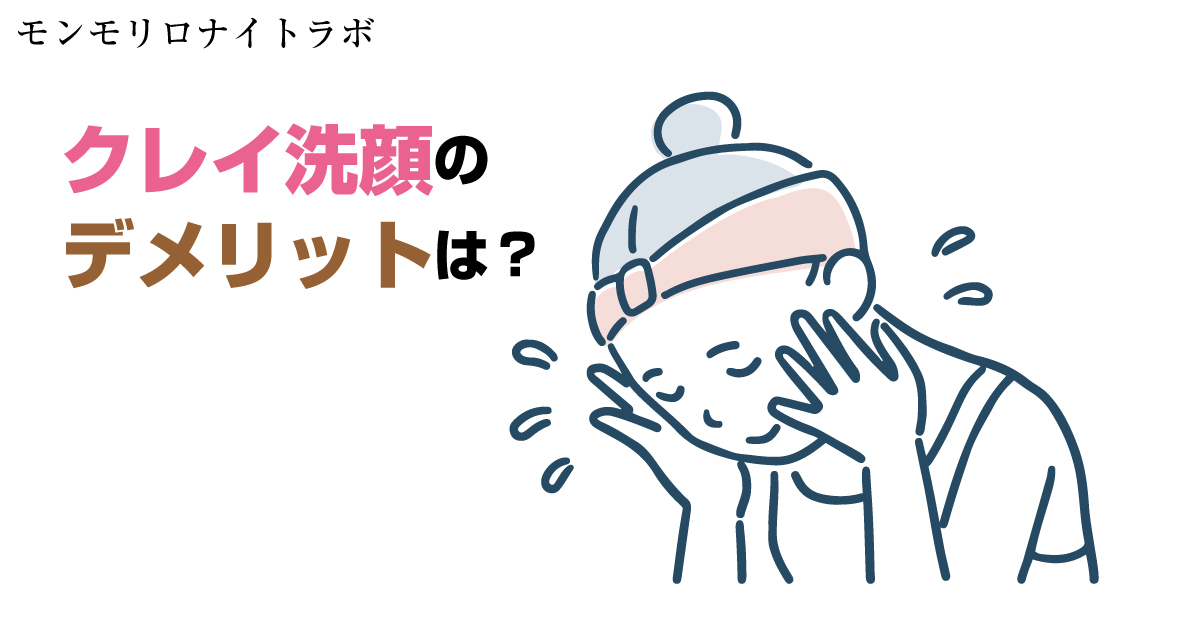 モンモリロナイトラボ

クレイ洗顔の
デメリットは？